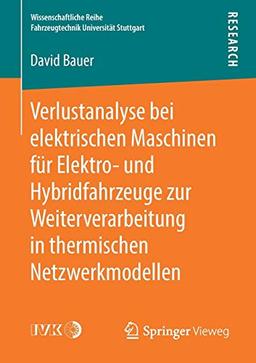 Wissenschaftliche Reihe
Fahrzeugtechnik Universität Stuttgart

RESEARCH

David Bauer

Verlustanalyse bei elektrischen Maschinen für Elektro- und Hybridfahrzeuge zur Weiterverarbeitung in thermischen Netzwerkmodellen

IVK

Springer Vieweg